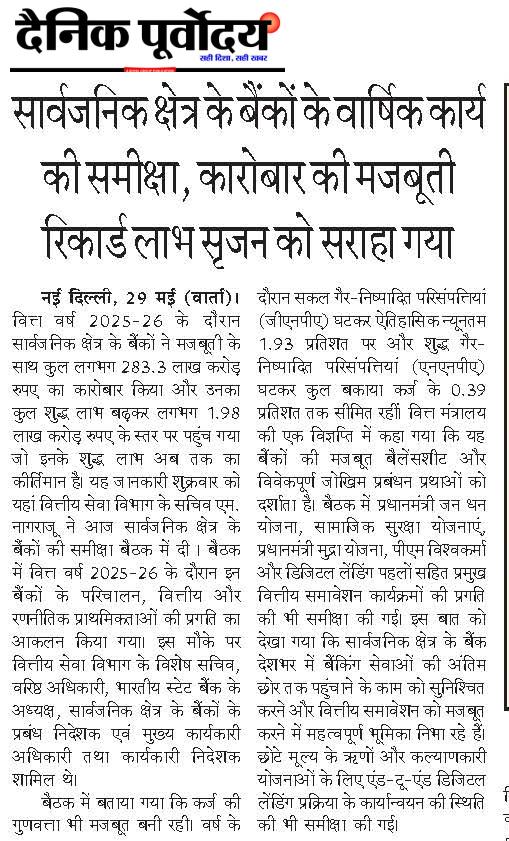 दैनिक पूर्वोदय
सही दिशा, सही खबर

सार्वजनिक क्षेत्र के बैंकों के वार्षिक कार्य की समीक्षा, कारोबार की मजबूती रिकार्ड लाभ सृजन को सराहा गया

नई दिल्ली, 29 मई (वार्ता)। वित्त वर्ष 2025-26 के दौरान सार्वजनिक क्षेत्र के बैंकों ने मजबूती के साथ कुल लगभग 283.3 लाख करोड़ रुपए का कारोबार किया और उनका कुल शुद्ध लाभ बढ़कर लगभग 1.98 लाख करोड़ रुपए के स्तर पर पहुंच गया जो इनके शुद्ध लाभ अब तक का कीर्तिमान है। यह जानकारी शुक्रवार को यहां वित्तीय सेवा विभाग के सचिव एम. नागराजू ने आज सार्वजनिक क्षेत्र के बैंकों की समीक्षा बैठक में दी। बैठक में वित्त वर्ष 2025-26 के दौरान इन बैंकों के परिचालन, वित्तीय और रणनीतिक प्राथमिकताओं की प्रगति का आकलन किया गया। इस मौके पर वित्तीय सेवा विभाग के विशेष सचिव, वरिष्ठ अधिकारी, भारतीय स्टेट बैंक के अध्यक्ष, सार्वजनिक क्षेत्र के बैंकों के प्रबंध निदेशक एवं मुख्य कार्यकारी अधिकारी तथा कार्यकारी निदेशक शामिल थे।

बैठक में बताया गया कि कर्ज की गुणवत्ता भी मजबूत बनी रही। वर्ष के दौरान सकल गैर-निष्पादित परिसंपत्तियां (जीएनपीए) घटकर ऐतिहासिक न्यूनतम 1.93 प्रतिशत पर और शुद्ध गैर-निष्पादित परिसंपत्तियां (एनएनपीए) घटकर कुल बकाया कर्ज के 0.39 प्रतिशत तक सीमित रहीं। वित्त मंत्रालय की एक विज्ञप्ति में कहा गया कि यह बैंकों की मजबूत बैलेंसशीट और विवेकपूर्ण जोखिम प्रबंधन प्रथाओं को दर्शाता है। बैठक में प्रधानमंत्री जन धन योजना, सामाजिक सुरक्षा योजनाएं, प्रधानमंत्री मुद्रा योजना, पीएम विश्वकर्मा और डिजिटल लेंडिंग पहलों सहित प्रमुख वित्तीय समावेशन कार्यक्रमों की प्रगति की भी समीक्षा की गई। इस बात को देखा गया कि सार्वजनिक क्षेत्र के बैंक देशभर में बैंकिंग सेवाओं की अंतिम छोर तक पहुंचाने के काम को सुनिश्चित करने और वित्तीय समावेशन को मजबूत करने में महत्वपूर्ण भूमिका निभा रहे हैं। छोटे मूल्य के ऋणों और कल्याणकारी योजनाओं के लिए एंड-टू-एंड डिजिटल लेंडिंग प्रक्रिया के कार्यान्वयन की स्थिति की भी समीक्षा की गई।